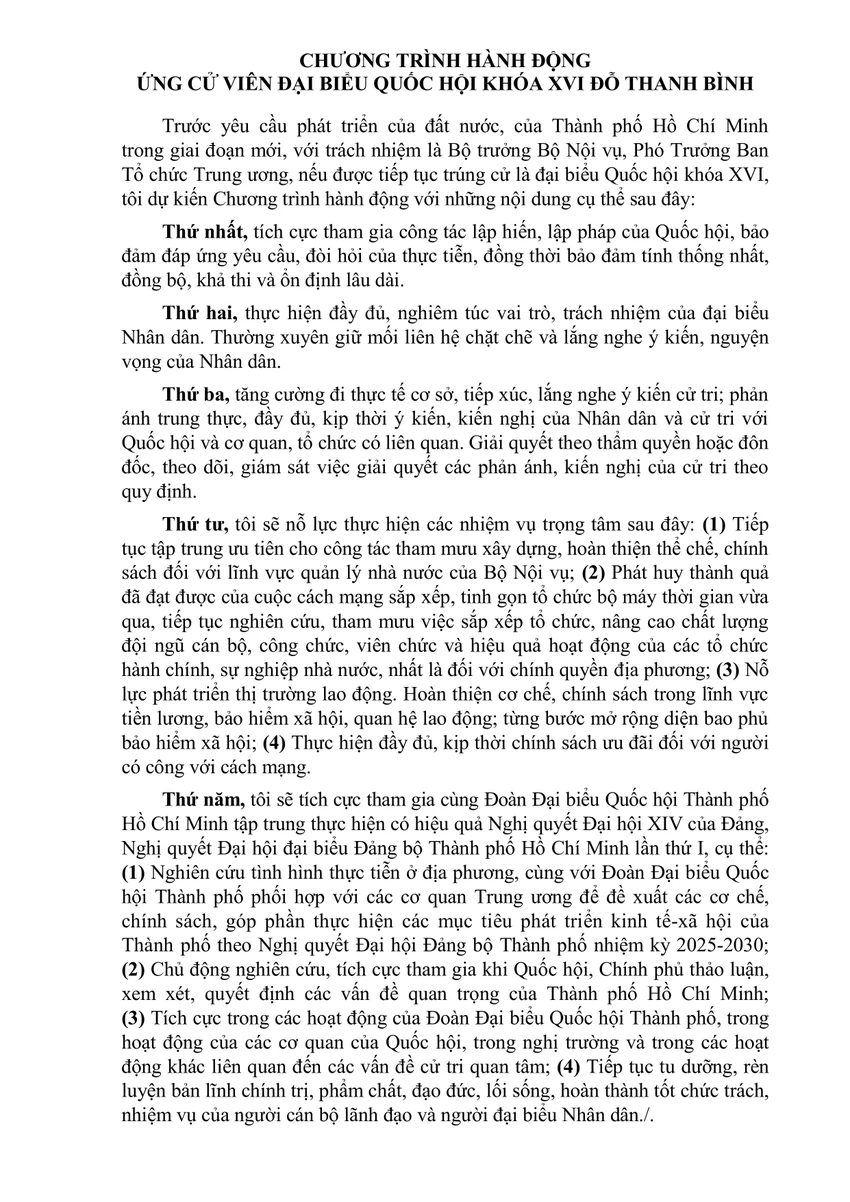 CHƯƠNG TRÌNH HÀNH ĐỘNG
ỨNG CỬ VIÊN ĐẠI BIỂU QUỐC HỘI KHÓA XVI ĐỖ THANH BÌNH

Trước yêu cầu phát triển của đất nước, của Thành phố Hồ Chí Minh trong giai đoạn mới, với trách nhiệm là Bộ trưởng Bộ Nội vụ, Phó Trưởng Ban Tổ chức Trung ương, nếu được tiếp tục trúng cử là đại biểu Quốc hội khóa XVI, tôi dự kiến Chương trình hành động với những nội dung cụ thể sau đây:

Thứ nhất, tích cực tham gia công tác lập hiến, lập pháp của Quốc hội, bảo đảm đáp ứng yêu cầu, đòi hỏi của thực tiễn, đồng thời bảo đảm tính thống nhất, đồng bộ, khả thi và ổn định lâu dài.

Thứ hai, thực hiện đầy đủ, nghiêm túc vai trò, trách nhiệm của đại biểu Nhân dân. Thường xuyên giữ mối liên hệ chặt chẽ và lắng nghe ý kiến, nguyện vọng của Nhân dân.

Thứ ba, tăng cường đi thực tế cơ sở, tiếp xúc, lắng nghe ý kiến cử tri; phản ánh trung thực, đầy đủ, kịp thời ý kiến, kiến nghị của Nhân dân và cử tri với Quốc hội và cơ quan, tổ chức có liên quan. Giải quyết theo thẩm quyền hoặc đôn đốc, theo dõi, giám sát việc giải quyết các phản ánh, kiến nghị của cử tri theo quy định.

Thứ tư, tôi sẽ nỗ lực thực hiện các nhiệm vụ trọng tâm sau đây: (1) Tiếp tục tập trung ưu tiên cho công tác tham mưu xây dựng, hoàn thiện thể chế, chính sách đối với lĩnh vực quản lý nhà nước của Bộ Nội vụ; (2) Phát huy thành quả đã đạt được của cuộc cách mạng sắp xếp, tinh gọn tổ chức bộ máy thời gian vừa qua, tiếp tục nghiên cứu, tham mưu việc sắp xếp tổ chức, nâng cao chất lượng đội ngũ cán bộ, công chức, viên chức và hiệu quả hoạt động của các tổ chức hành chính, sự nghiệp nhà nước, nhất là đối với chính quyền địa phương; (3) Nỗ lực phát triển thị trường lao động. Hoàn thiện cơ chế, chính sách trong lĩnh vực tiền lương, bảo hiểm xã hội, quan hệ lao động; từng bước mở rộng diện bao phủ bảo hiểm xã hội; (4) Thực hiện đầy đủ, kịp thời chính sách ưu đãi đối với người có công với cách mạng.

Thứ năm, tôi sẽ tích cực tham gia cùng Đoàn Đại biểu Quốc hội Thành phố Hồ Chí Minh tập trung thực hiện có hiệu quả Nghị quyết Đại hội XIV của Đảng, Nghị quyết Đại hội đại biểu Đảng bộ Thành phố Hồ Chí Minh lần thứ I, cụ thể: (1) Nghiên cứu tình hình thực tiễn ở địa phương, cùng với Đoàn Đại biểu Quốc hội Thành phố phối hợp với các cơ quan Trung ương để đề xuất các cơ chế, chính sách, góp phần thực hiện các mục tiêu phát triển kinh tế-xã hội của Thành phố theo Nghị quyết Đại hội Đảng bộ Thành phố nhiệm kỳ 2025-2030; (2) Chủ động nghiên cứu, tích cực tham gia khi Quốc hội, Chính phủ thảo luận, xem xét, quyết định các vấn đề quan trọng của Thành phố Hồ Chí Minh; (3) Tích cực trong các hoạt động của Đoàn Đại biểu Quốc hội Thành phố, trong hoạt động của các cơ quan của Quốc hội, trong nghị trường và trong các hoạt động khác liên quan đến các vấn đề cử tri quan tâm; (4) Tiếp tục tu dưỡng, rèn luyện bản lĩnh chính trị, phẩm chất, đạo đức, lối sống, hoàn thành tốt chức trách, nhiệm vụ của người cán bộ lãnh đạo và người đại biểu Nhân dân./.